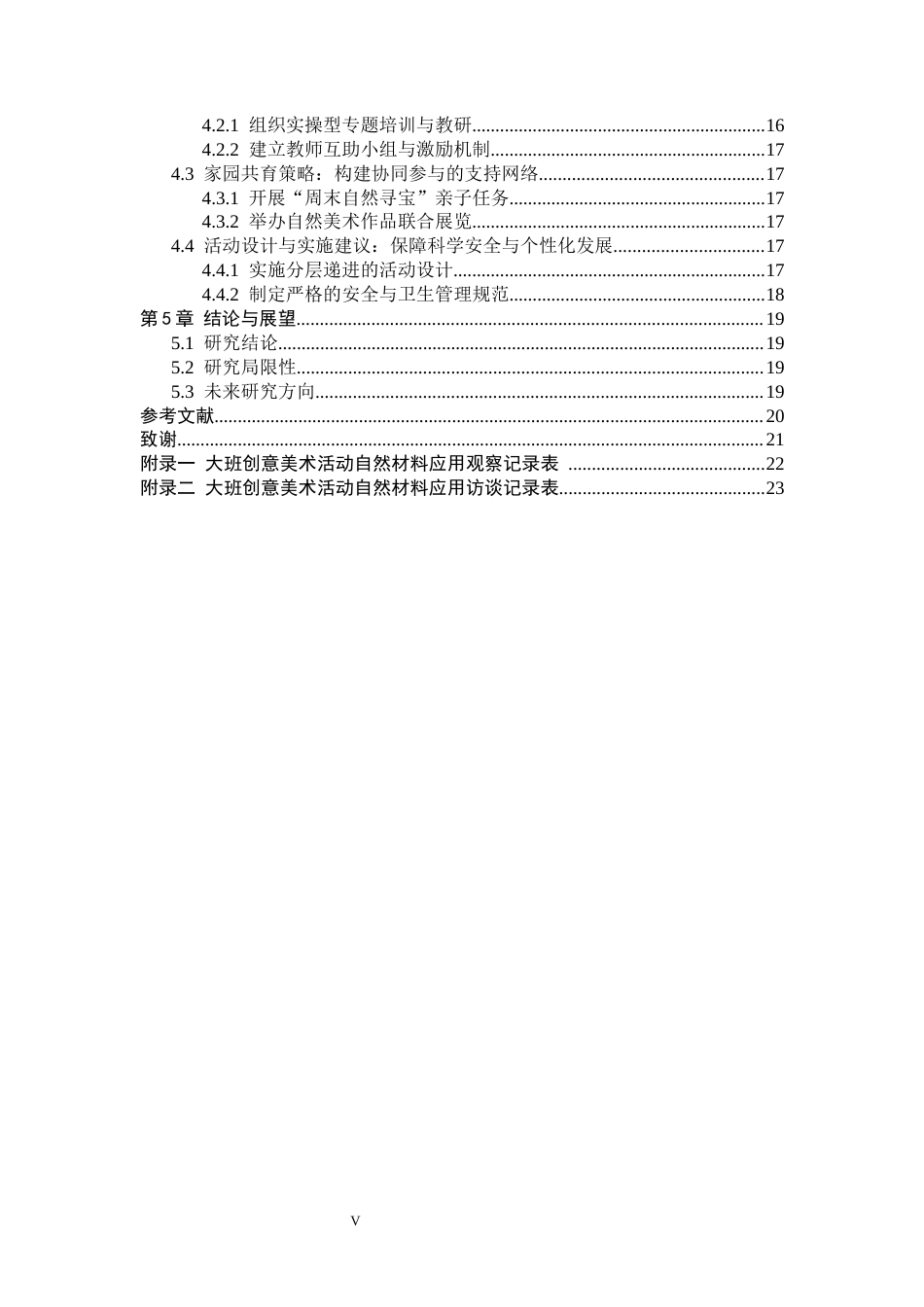 4.2.1 组织实操型专题培训与教研 16
4.2.2 建立教师互助小组与激励机制 17
4.3 家园共育策略：构建协同参与的支持网络 17
4.3.1 开展“周末自然寻宝”亲子任务 17
4.3.2 举办自然美术作品联合展览 17
4.4 活动设计与实施建议：保障科学安全与个性化发展 17
4.4.1 实施分层递进的活动设计 17
4.4.2 制定严格的安全与卫生管理规范 18
第5章 结论与展望 19
5.1 研究结论 19
5.2 研究局限性 19
5.3 未来研究方向 19
参考文献 20
致谢 21
附录一 大班创意美术活动自然材料应用观察记录表 22
附录二 大班创意美术活动自然材料应用访谈记录表 23

V